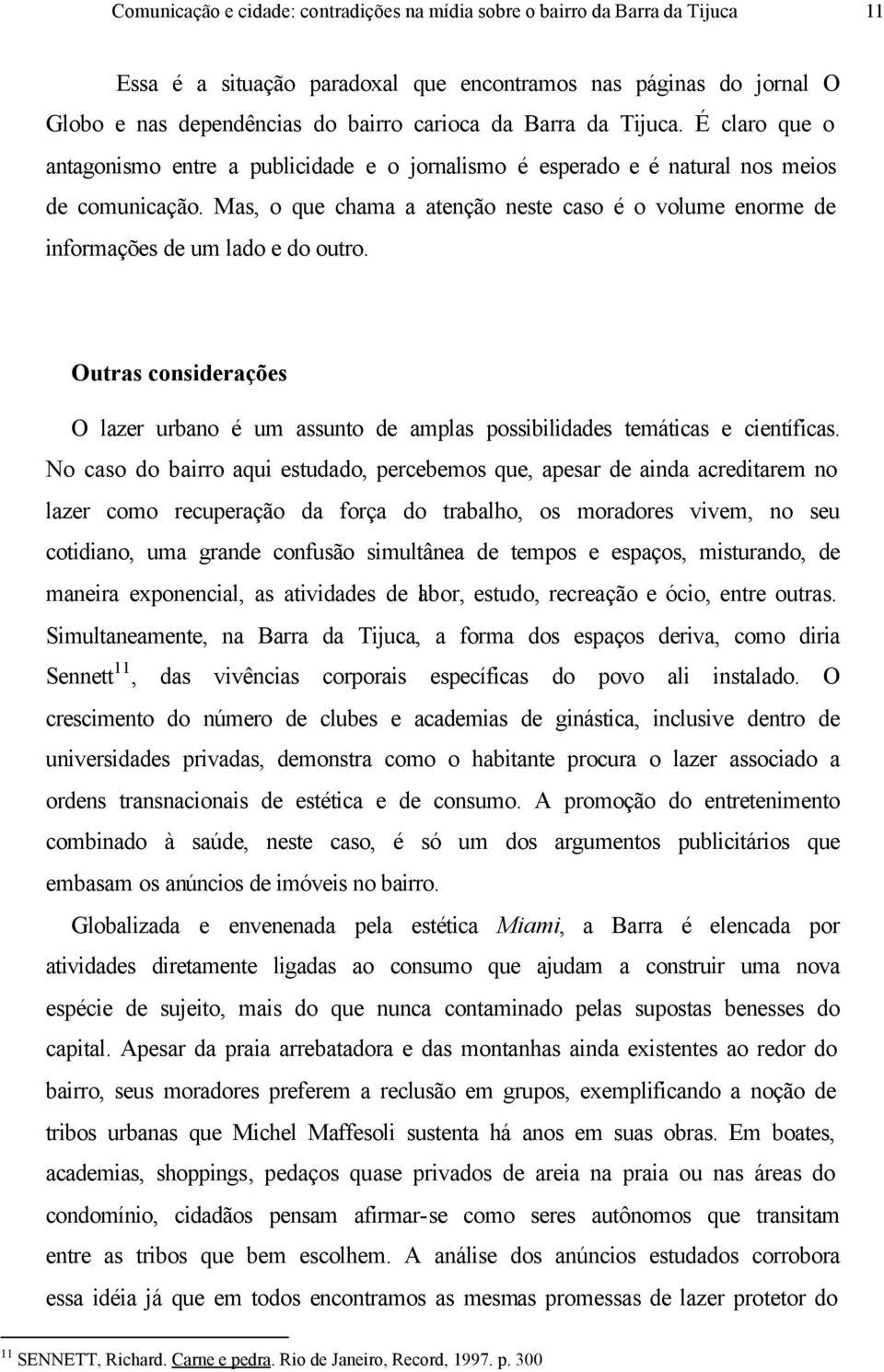 Comunicação e cidade: contradições na mídia sobre o bairro da Barra da Tijuca 11

Essa é a situação paradoxal que encontramos nas páginas do jornal O Globo e nas dependências do bairro carioca da Barra da Tijuca. É claro que o antagonismo entre a publicidade e o jornalismo é esperado e é natural nos meios de comunicação. Mas, o que chama a atenção neste caso é o volume enorme de informações de um lado e do outro.

Outras considerações

O lazer urbano é um assunto de amplas possibilidades temáticas e científicas. No caso do bairro aqui estudado, percebemos que, apesar de ainda acreditarem no lazer como recuperação da força do trabalho, os moradores vivem, no seu cotidiano, uma grande confusão simultânea de tempos e espaços, misturando, de maneira exponencial, as atividades de labor, estudo, recreação e ócio, entre outras. Simultaneamente, na Barra da Tijuca, a forma dos espaços deriva, como diria Sennett$^{11}$, das vivências corporais específicas do povo ali instalado. O crescimento do número de clubes e academias de ginástica, inclusive dentro de universidades privadas, demonstra como o habitante procura o lazer associado a ordens transnacionais de estética e de consumo. A promoção do entretenimento combinado à saúde, neste caso, é só um dos argumentos publicitários que embasam os anúncios de imóveis no bairro.

Globalizada e envenenada pela estética Miami, a Barra é elencada por atividades diretamente ligadas ao consumo que ajudam a construir uma nova espécie de sujeito, mais do que nunca contaminado pelas supostas benesses do capital. Apesar da praia arrebatadora e das montanhas ainda existentes ao redor do bairro, seus moradores preferem a reclusão em grupos, exemplificando a noção de tribos urbanas que Michel Maffesoli sustenta há anos em suas obras. Em boates, academias, shoppings, pedaços quase privados de areia na praia ou nas áreas do condomínio, cidadãos pensam afirmar-se como seres autônomos que transitam entre as tribos que bem escolhem. A análise dos anúncios estudados corrobora essa idéia já que em todos encontramos as mesmas promessas de lazer protetor do

$^{11}$ SENNETT, Richard. Carne e pedra. Rio de Janeiro, Record, 1997. p. 300